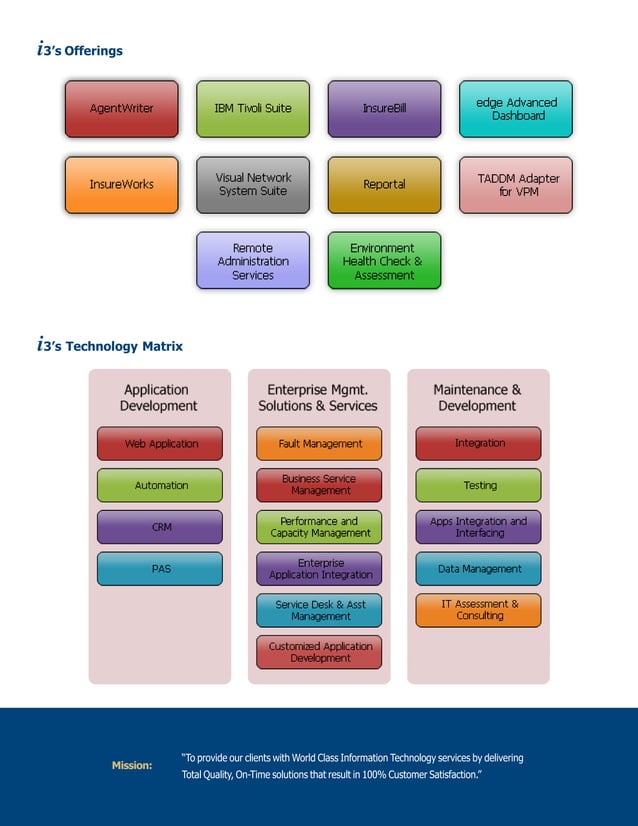 i3's Offerings

AgentWriter

IBM Tivoli Suite

InsureBill

edge Advanced Dashboard

InsureWorks

Visual Network System Suite

Reportal

TADDM Adapter for VPM

Remote Administration Services

Environment Health Check & Assessment

i3's Technology Matrix

Application Development

Web Application

Automation

CRM

PAS

Enterprise Mgmt. Solutions & Services

Fault Management

Business Service Management

Performance and Capacity Management

Enterprise Application Integration

Service Desk & Asst Management

Customized Application Development

Maintenance & Development

Integration

Testing

Apps Integration and Interfacing

Data Management

IT Assessment & Consulting

Mission: "To provide our clients with World Class Information Technology services by delivering Total Quality, On-Time solutions that result in 100% Customer Satisfaction."